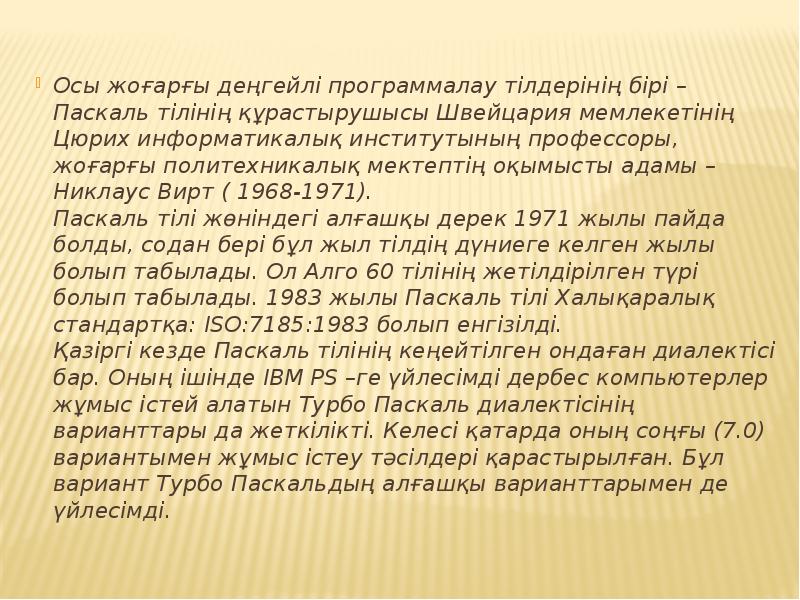 Осы жоғарғы деңгейлі программалау тілдерінің бірі – Паскаль тілінің құрастырушысы Швейцария мемлекетінің Цюрих информатикалық институтының профессоры, жоғарғы политехникалық мектептің оқымысты адамы – Никлаус Вирт ( 1968-1971).
Паскаль тілі жөніндегі алғашқы дерек 1971 жылы пайда болды, содан бері бұл жыл тілдің дүниеге келген жылы болып табылады. Ол Алго 60 тілінің жетілдірілген түрі болып табылады. 1983 жылы Паскаль тілі Халықаралық стандартқа: ISO:7185:1983 болып енгізілді.
Қазіргі кезде Паскаль тілінің кеңейтілген ондаған диалектісі бар. Оның ішінде IBM PS –ге үйлесімді дербес компьютерлер жұмыс істей алатын Турбо Паскаль диалектісінің варианттары да жеткілікті. Келесі қатарда оның соңғы (7.0) вариантымен жұмыс істеу тәсілдері қарастырылған. Бұл вариант Турбо Паскальдың алғашқы варианттарымен де үйлесімді.